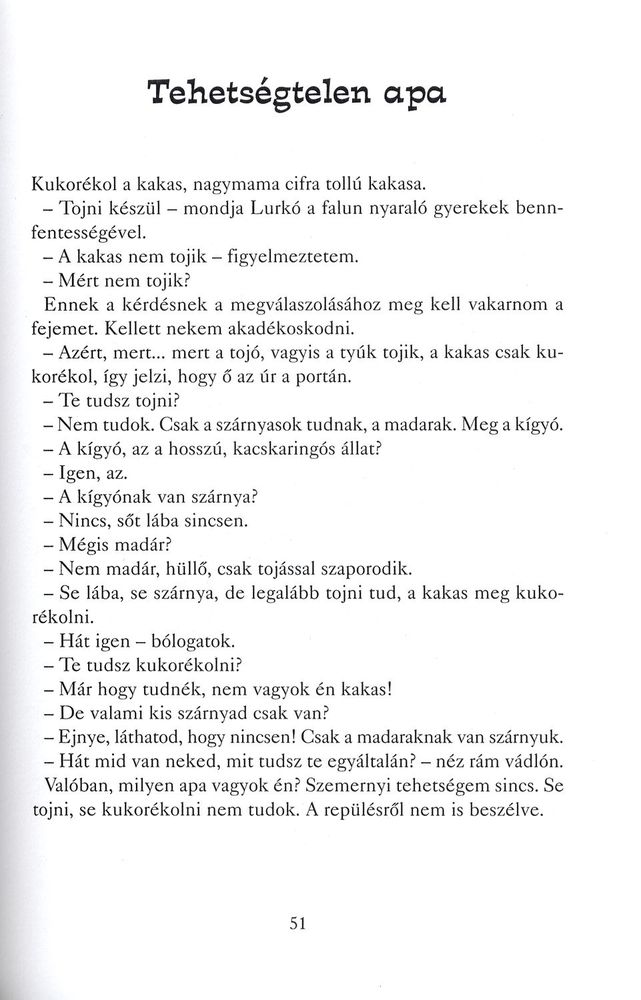 Tehetségtelen apa

Kukorékol a kakas, nagymama cifra tollú kakasa.

– Tojni készül – mondja Lurkó a falun nyaraló gyerekek bennfentességével.

– A kakas nem tojik – figyelmeztetem.

– Mért nem tojik?

Ennek a kérdésnek a megválaszolásához meg kell vakarnom a fejemet. Kellett nekem akadékoskodni.

– Azért, mert... mert a tojó, vagyis a tyúk tojik, a kakas csak kukorékol, így jelzi, hogy ő az úr a portán.

– Te tudsz tojni?

– Nem tudok. Csak a szárnyasok tudnak, a madarak. Meg a kígyó.

– A kígyó, az a hosszú, kacskaringós állat?

– Igen, az.

– A kígyónak van szárnya?

– Nincs, sőt lába sincsen.

– Mégis madár?

– Nem madár, hüllő, csak tojással szaporodik.

– Se lába, se szárnya, de legalább tojni tud, a kakas meg kukorékolni.

– Hát igen – bólogatok.

– Te tudsz kukorékolni?

– Már hogy tudnék, nem vagyok én kakas!

– De valami kis szárnyad csak van?

– Ejnye, láthatod, hogy nincsen! Csak a madaraknak van szárnyuk.

– Hát mid van neked, mit tudsz te egyáltalán? – néz rám vádlón.

Valóban, milyen apa vagyok én? Szemernyi tehetségem sincs. Se tojni, se kukorékolni nem tudok. A repülésről nem is beszélve.

51